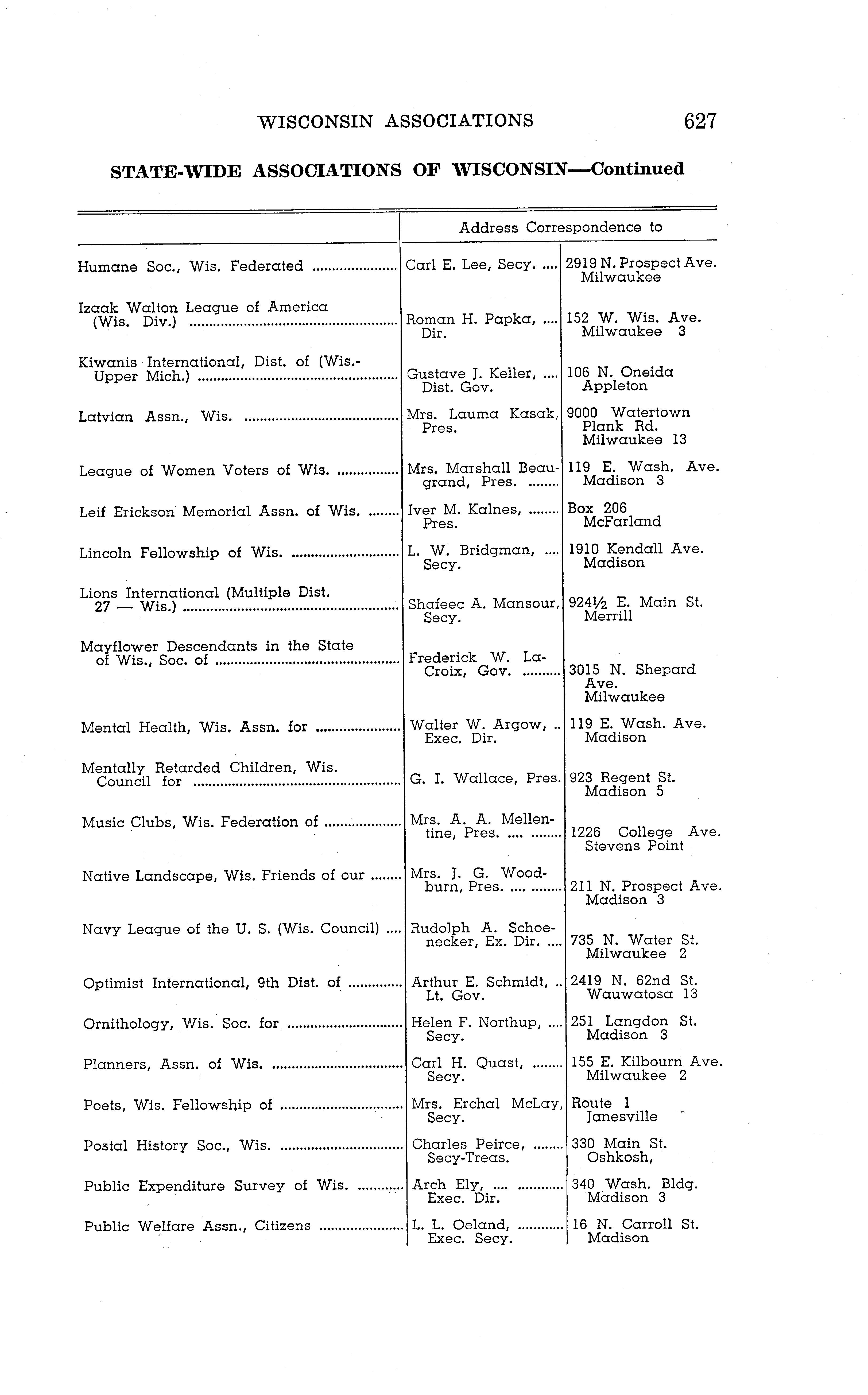 WISCONSIN ASSOCIATIONS 627

STATE-WIDE ASSOCIATIONS OF WISCONSIN—Continued

| | Address Correspondence to | |
|---|---|---|
| Humane Soc., Wis. Federated | Carl E. Lee, Secy. | 2919 N. Prospect Ave. Milwaukee |
| Izaak Walton League of America (Wis. Div.) | Roman H. Papka, Dir. | 152 W. Wis. Ave. Milwaukee 3 |
| Kiwanis International, Dist. of (Wis.-Upper Mich.) | Gustave J. Keller, Dist. Gov. | 106 N. Oneida Appleton |
| Latvian Assn., Wis. | Mrs. Lauma Kasak, Pres. | 9000 Watertown Plank Rd. Milwaukee 13 |
| League of Women Voters of Wis. | Mrs. Marshall Beaugrand, Pres. | 119 E. Wash. Ave. Madison 3 |
| Leif Erickson Memorial Assn. of Wis. | Iver M. Kalnes, Pres. | Box 206 McFarland |
| Lincoln Fellowship of Wis. | L. W. Bridgman, Secy. | 1910 Kendall Ave. Madison |
| Lions International (Multiple Dist. 27 — Wis.) | Shafeec A. Mansour, Secy. | 924½ E. Main St. Merrill |
| Mayflower Descendants in the State of Wis., Soc. of | Frederick W. LaCroix, Gov. | 3015 N. Shepard Ave. Milwaukee |
| Mental Health, Wis. Assn. for | Walter W. Argow, Exec. Dir. | 119 E. Wash. Ave. Madison |
| Mentally Retarded Children, Wis. Council for | G. I. Wallace, Pres. | 923 Regent St. Madison 5 |
| Music Clubs, Wis. Federation of | Mrs. A. A. Mellentine, Pres. | 1226 College Ave. Stevens Point |
| Native Landscape, Wis. Friends of our | Mrs. J. G. Woodburn, Pres. | 211 N. Prospect Ave. Madison 3 |
| Navy League of the U. S. (Wis. Council) | Rudolph A. Schoenecker, Ex. Dir. | 735 N. Water St. Milwaukee 2 |
| Optimist International, 9th Dist. of | Arthur E. Schmidt, Lt. Gov. | 2419 N. 62nd St. Wauwatosa 13 |
| Ornithology, Wis. Soc. for | Helen F. Northup, Secy. | 251 Langdon St. Madison 3 |
| Planners, Assn. of Wis. | Carl H. Quast, Secy. | 155 E. Kilbourn Ave. Milwaukee 2 |
| Poets, Wis. Fellowship of | Mrs. Erchal McLay, Secy. | Route 1 Janesville |
| Postal History Soc., Wis. | Charles Peirce, Secy-Treas. | 330 Main St. Oshkosh, |
| Public Expenditure Survey of Wis. | Arch Ely, Exec. Dir. | 340 Wash. Bldg. Madison 3 |
| Public Welfare Assn., Citizens | L. L. Oeland, Exec. Secy. | 16 N. Carroll St. Madison |